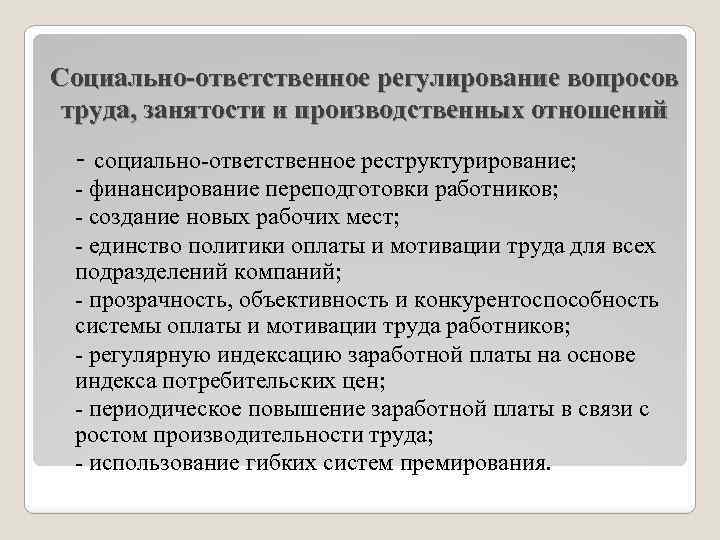 Социально-ответственное регулирование вопросов труда, занятости и производственных отношений

- социально-ответственное реструктурирование;
- финансирование переподготовки работников;
- создание новых рабочих мест;
- единство политики оплаты и мотивации труда для всех подразделений компаний;
- прозрачность, объективность и конкурентоспособность системы оплаты и мотивации труда работников;
- регулярную индексацию заработной платы на основе индекса потребительских цен;
- периодическое повышение заработной платы в связи с ростом производительности труда;
- использование гибких систем премирования.